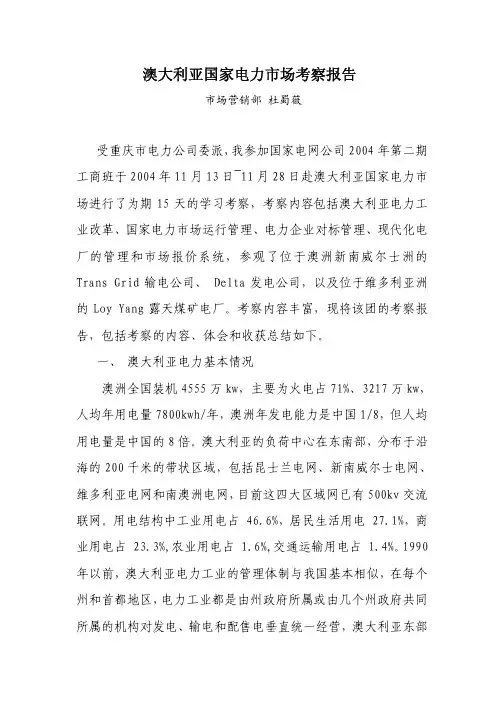 澳大利亚国家电力市场考察报告

市场营销部 杜蜀薇

受重庆市电力公司委派，我参加国家电网公司 2004 年第二期工商班于 2004 年 11 月 13 日~11 月 28 日赴澳大利亚国家电力市场进行了为期 15 天的学习考察，考察内容包括澳大利亚电力工业改革、国家电力市场运行管理、电力企业对标管理、现代化电厂的管理和市场报价系统，参观了位于澳洲新南威尔士洲的 Trans Grid 输电公司、 Delta 发电公司，以及位于维多利亚洲的 Loy Yang 露天煤矿电厂。考察内容丰富，现将该团的考察报告，包括考察的内容、体会和收获总结如下。

一、 澳大利亚电力基本情况

澳洲全国装机 4555 万 kw，主要为火电占 71%、3217 万 kw，人均年用电量 7800kwh/年，澳洲年发电能力是中国 1/8，但人均用电量是中国的 8 倍。澳大利亚的负荷中心在东南部，分布于沿海的 200 千米的带状区域，包括昆士兰电网、新南威尔士电网、维多利亚电网和南澳洲电网，目前这四大区域网已有 500kv 交流联网。用电结构中工业用电占 46.6%，居民生活用电 27.1%，商业用电占 23.3%，农业用电占 1.6%，交通运输用电占 1.4%。1990 年以前，澳大利亚电力工业的管理体制与我国基本相似，在每个州和首都地区，电力工业都是由州政府所属或由几个州政府共同所属的机构对发电、输电和配售电垂直统一经营，澳大利亚东部